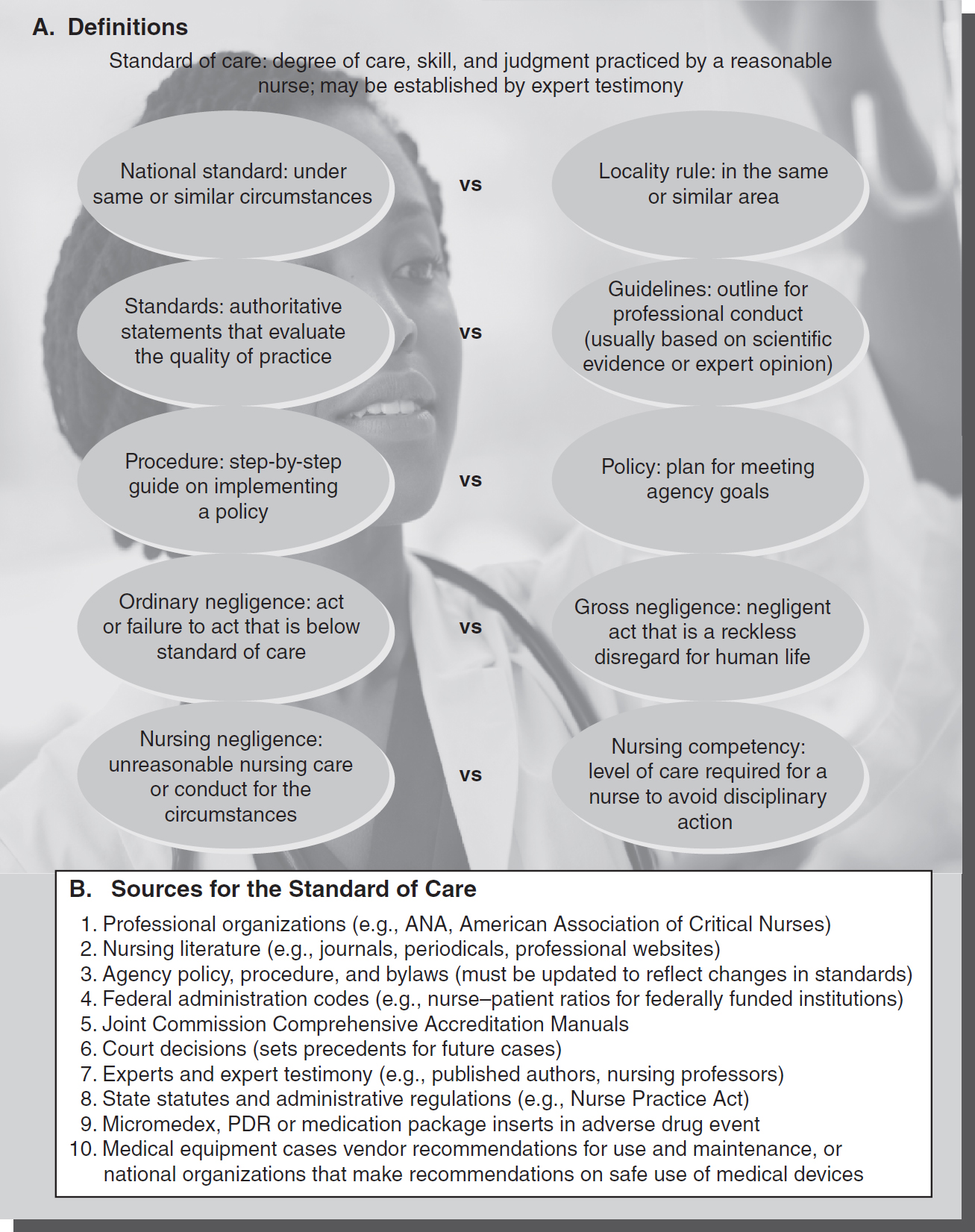 A. Definitions

Standard of care: degree of care, skill, and judgment practiced by a reasonable nurse; may be established by expert testimony

National standard: under same or similar circumstances

vs

Locality rule: in the same or similar area

Standards: authoritative statements that evaluate the quality of practice

vs

Guidelines: outline for professional conduct (usually based on scientific evidence or expert opinion)

Procedure: step-by-step guide on implementing a policy

vs

Policy: plan for meeting agency goals

Ordinary negligence: act or failure to act that is below standard of care

vs

Gross negligence: negligent act that is a reckless disregard for human life

Nursing negligence: unreasonable nursing care or conduct for the circumstances

vs

Nursing competency: level of care required for a nurse to avoid disciplinary action

B. Sources for the Standard of Care

1. Professional organizations (e.g., ANA, American Association of Critical Nurses)
2. Nursing literature (e.g., journals, periodicals, professional websites)
3. Agency policy, procedure, and bylaws (must be updated to reflect changes in standards)
4. Federal administration codes (e.g., nurse–patient ratios for federally funded institutions)
5. Joint Commission Comprehensive Accreditation Manuals
6. Court decisions (sets precedents for future cases)
7. Experts and expert testimony (e.g., published authors, nursing professors)
8. State statutes and administrative regulations (e.g., Nurse Practice Act)
9. Micromedex, PDR or medication package inserts in adverse drug event
10. Medical equipment cases vendor recommendations for use and maintenance, or national organizations that make recommendations on safe use of medical devices